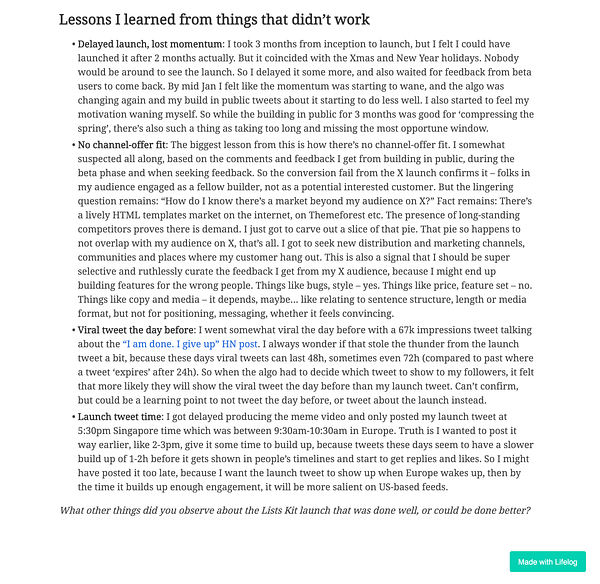 Lessons I learned from things that didn't work

• Delayed launch, lost momentum: I took 3 months from inception to launch, but I felt I could have launched it after 2 months actually. But it coincided with the Xmas and New Year holidays. Nobody would be around to see the launch. So I delayed it some more, and also waited for feedback from beta users to come back. By mid Jan I felt like the momentum was starting to wane, and the algo was changing again and my build in public tweets about it starting to do less well. I also started to feel my motivation waning myself. So while the building in public for 3 months was good for 'compressing the spring', there's also such a thing as taking too long and missing the most opportune window.

• No channel-offer fit: The biggest lesson from this is how there's no channel-offer fit. I somewhat suspected all along, based on the comments and feedback I get from building in public, during the beta phase and when seeking feedback. So the conversion fail from the X launch confirms it – folks in my audience engaged as a fellow builder, not as a potential interested customer. But the lingering question remains: "How do I know there's a market beyond my audience on X?" Fact remains: There's a lively HTML templates market on the internet, on Themeforest etc. The presence of long-standing competitors proves there is demand. I just got to carve out a slice of that pie. That pie so happens to not overlap with my audience on X, that's all. I got to seek new distribution and marketing channels, communities and places where my customer hang out. This is also a signal that I should be super selective and ruthlessly curate the feedback I get from my X audience, because I might end up building features for the wrong people. Things like bugs, style – yes. Things like price, feature set – no. Things like copy and media – it depends, maybe... like relating to sentence structure, length or media format, but not for positioning, messaging, whether it feels convincing.

• Viral tweet the day before: I went somewhat viral the day before with a 67k impressions tweet talking about the "I am done. I give up" HN post. I always wonder if that stole the thunder from the launch tweet a bit, because these days viral tweets can last 48h, sometimes even 72h (compared to past where a tweet 'expires' after 24h). So when the algo had to decide which tweet to show to my followers, it felt that more likely they will show the viral tweet the day before than my launch tweet. Can't confirm, but could be a learning point to not tweet the day before, or tweet about the launch instead.

• Launch tweet time: I got delayed producing the meme video and only posted my launch tweet at 5:30pm Singapore time which was between 9:30am-10:30am in Europe. Truth is I wanted to post it way earlier, like 2-3pm, give it some time to build up, because tweets these days seem to have a slower build up of 1-2h before it gets shown in people's timelines and start to get replies and likes. So I might have posted it too late, because I want the launch tweet to show up when Europe wakes up, then by the time it builds up enough engagement, it will be more salient on US-based feeds.

What other things did you observe about the Lists Kit launch that was done well, or could be done better?

Made with Lifelog